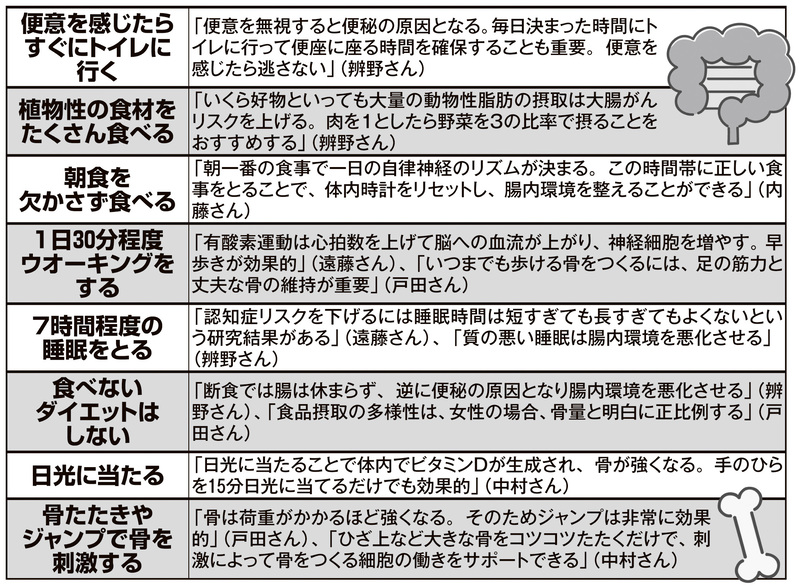 | 便意を感じたらすぐにトイレに行く | 「便意を無視すると便秘の原因となる。毎日決まった時間にトイレに行って便座に座る時間を確保することも重要。便意を感じたら逃さない」（辨野さん） |
|---|---|
| 植物性の食材をたくさん食べる | 「いくら好物といっても大量の動物性脂肪の摂取は大腸がんリスクを上げる。肉を1としたら野菜を3の比率で摂ることをおすすめする」（辨野さん） |
| 朝食を欠かさず食べる | 「朝一番の食事で一日の自律神経のリズムが決まる。この時間帯に正しい食事をとることで、体内時計をリセットし、腸内環境を整えることができる」（内藤さん） |
| 1日30分程度ウオーキングをする | 「有酸素運動は心拍数を上げて脳への血流が上がり、神経細胞を増やす。早歩きが効果的」（遠藤さん）、「いつまでも歩ける骨をつくるには、足の筋力と丈夫な骨の維持が重要」（戸田さん） |
| 7時間程度の睡眠をとる | 「認知症リスクを下げるには睡眠時間は短すぎても長すぎてもよくないという研究結果がある」（遠藤さん）、「質の悪い睡眠は腸内環境を悪化させる」（辨野さん） |
| 食べないダイエットはしない | 「断食では腸は休まらず、逆に便秘の原因となり腸内環境を悪化させる」（辨野さん）、「食品摂取の多様性は、女性の場合、骨量と明白に正比例する」（戸田さん） |
| 日光に当たる | 「日光に当たることで体内でビタミンDが生成され、骨が強くなる。手のひらを15分日光に当てるだけでも効果的」（中村さん） |
| 骨たたきやジャンプで骨を刺激する | 「骨は荷重がかかるほど強くなる。そのためジャンプは非常に効果的」（戸田さん）、「ひざ上など大きな骨をコツコツたたくだけで、刺激によって骨をつくる細胞の働きをサポートできる」（中村さん） |